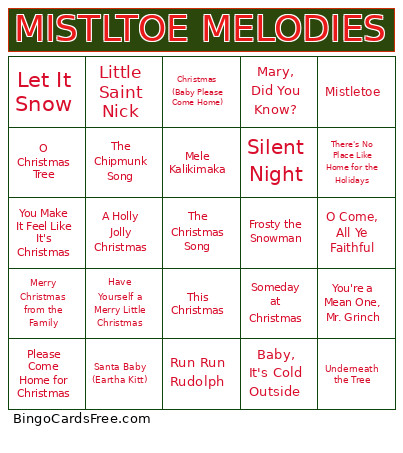 MISTLTOE MELODIES

| | | | | |
|---|---|---|---|---|
| Let It Snow | Little Saint Nick | Christmas (Baby Please Come Home) | Mary, Did You Know? | Mistletoe |
| O Christmas Tree | The Chipmunk Song | Mele Kalikimaka | Silent Night | There's No Place Like Home for the Holidays |
| You Make It Feel Like It's Christmas | A Holly Jolly Christmas | The Christmas Song | Frosty the Snowman | O Come, All Ye Faithful |
| Merry Christmas from the Family | Have Yourself a Merry Little Christmas | This Christmas | Someday at Christmas | You're a Mean One, Mr. Grinch |
| Please Come Home for Christmas | Santa Baby (Eartha Kitt) | Run Run Rudolph | Baby, It's Cold Outside | Underneath the Tree |

BingoCardsFree.com